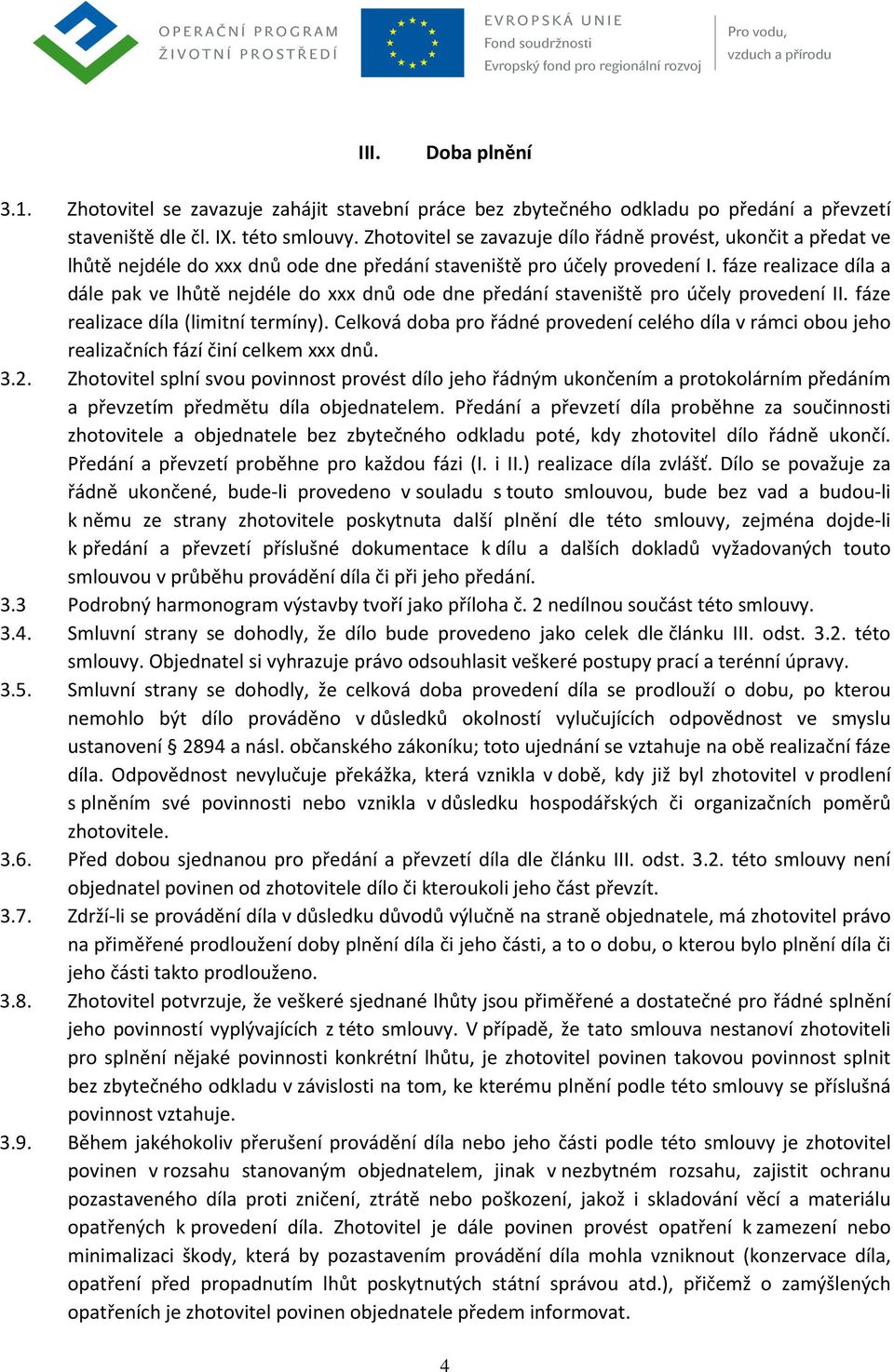 OPERAČNÍ PROGRAM
ŽIVOTNÍ PROSTŘEDÍ

EVROPSKÁ UNIE
Fond soudržnosti
Evropský fond pro regionální rozvoj

Pro vodu,
vzduch a přírodu

III. Doba plnění

3.1. Zhotovitel se zavazuje zahájit stavební práce bez zbytečného odkladu po předání a převzetí staveniště dle čl. IX. této smlouvy. Zhotovitel se zavazuje dílo řádně provést, ukončit a předat ve lhůtě nejdéle do xxx dnů ode dne předání staveniště pro účely provedení I. fáze realizace díla a dále pak ve lhůtě nejdéle do xxx dnů ode dne předání staveniště pro účely provedení II. fáze realizace díla (limitní termíny). Celková doba pro řádné provedení celého díla v rámci obou jeho realizačních fází činí celkem xxx dnů.

3.2. Zhotovitel splní svou povinnost provést dílo jeho řádným ukončením a protokolárním předáním a převzetím předmětu díla objednatelem. Předání a převzetí díla proběhne za součinnosti zhotovitele a objednatele bez zbytečného odkladu poté, kdy zhotovitel dílo řádně ukončí. Předání a převzetí proběhne pro každou fázi (I. i II.) realizace díla zvlášť. Dílo se považuje za řádně ukončené, bude-li provedeno v souladu s touto smlouvou, bude bez vad a budou-li k němu ze strany zhotovitele poskytnuta další plnění dle této smlouvy, zejména dojde-li k předání a převzetí příslušné dokumentace k dílu a dalších dokladů vyžadovaných touto smlouvou v průběhu provádění díla či při jeho předání.

3.3 Podrobný harmonogram výstavby tvoří jako příloha č. 2 nedílnou součást této smlouvy.

3.4. Smluvní strany se dohodly, že dílo bude provedeno jako celek dle článku III. odst. 3.2. této smlouvy. Objednatel si vyhrazuje právo odsouhlasit veškeré postupy prací a terénní úpravy.

3.5. Smluvní strany se dohodly, že celková doba provedení díla se prodlouží o dobu, po kterou nemohlo být dílo prováděno v důsledků okolností vylučujících odpovědnost ve smyslu ustanovení § 2894 a násl. občanského zákoníku; toto ujednání se vztahuje na obě realizační fáze díla. Odpovědnost nevylučuje překážka, která vznikla v době, kdy již byl zhotovitel v prodlení s plněním své povinnosti nebo vznikla v důsledku hospodářských či organizačních poměrů zhotovitele.

3.6. Před dobou sjednanou pro předání a převzetí díla dle článku III. odst. 3.2. této smlouvy není objednatel povinen od zhotovitele dílo či kteroukoli jeho část převzít.

3.7. Zdrží-li se provádění díla v důsledku důvodů výlučně na straně objednatele, má zhotovitel právo na přiměřené prodloužení doby plnění díla či jeho části, a to o dobu, o kterou bylo plnění díla či jeho části takto prodlouženo.

3.8. Zhotovitel potvrzuje, že veškeré sjednané lhůty jsou přiměřené a dostatečné pro řádné splnění jeho povinností vyplývajících z této smlouvy. V případě, že tato smlouva nestanoví zhotoviteli pro splnění nějaké povinnosti konkrétní lhůtu, je zhotovitel povinen takovou povinnost splnit bez zbytečného odkladu v závislosti na tom, ke kterému plnění podle této smlouvy se příslušná povinnost vztahuje.

3.9. Během jakéhokoliv přerušení provádění díla nebo jeho části podle této smlouvy je zhotovitel povinen v rozsahu stanovaným objednatelem, jinak v nezbytném rozsahu, zajistit ochranu pozastaveného díla proti zničení, ztrátě nebo poškození, jakož i skladování věcí a materiálu opatřených k provedení díla. Zhotovitel je dále povinen provést opatření k zamezení nebo minimalizaci škody, která by pozastavením provádění díla mohla vzniknout (konzervace díla, opatření před propadnutím lhůt poskytnutých státní správou atd.), přičemž o zamýšlených opatřeních je zhotovitel povinen objednatele předem informovat.

4